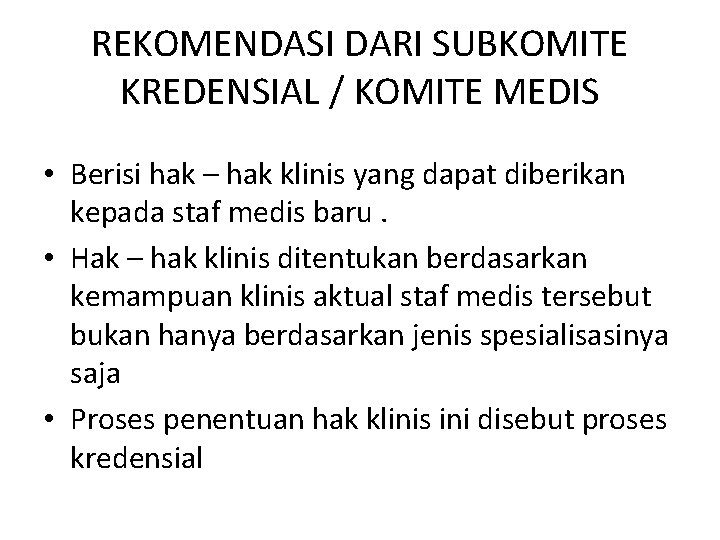 REKOMENDASI DARI SUBKOMITE KREDENSIAL / KOMITE MEDIS

• Berisi hak – hak klinis yang dapat diberikan kepada staf medis baru .

• Hak – hak klinis ditentukan berdasarkan kemampuan klinis aktual staf medis tersebut bukan hanya berdasarkan jenis spesialisasinya saja

• Proses penentuan hak klinis ini disebut proses kredensial